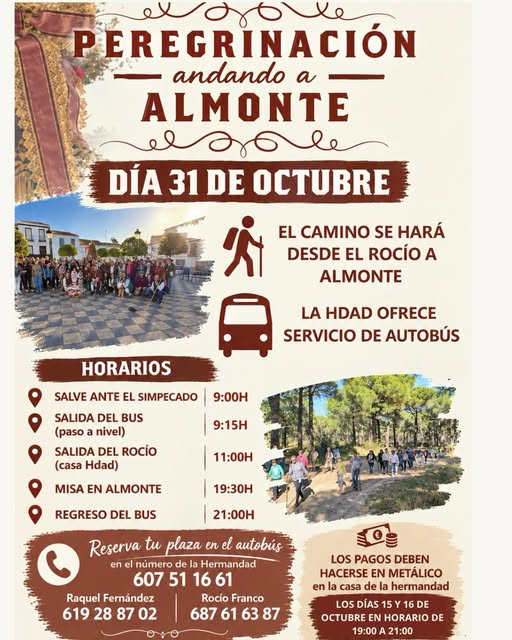 PEREGRINACIÓN
andando a
ALMONTE

DÍA 31 DE OCTUBRE

EL CAMINO SE HARÁ DESDE EL ROCÍO A ALMONTE

LA HDAD OFRECE SERVICIO DE AUTOBÚS

HORARIOS

SALVE ANTE EL SIMPECADO 9:00H
SALIDA DEL BUS (paso a nivel) 9:15H
SALIDA DEL ROCÍO (casa Hdad) 11:00H
MISA EN ALMONTE 19:30H
REGRESO DEL BUS 21:00H

Reserva tu plaza en el autobús
en el número de la Hermandad
607 51 16 61
Raquel Fernández
619 28 87 02
Rocío Franco
687 61 63 87

LOS PAGOS DEBEN HACERSE EN METÁLICO
en la casa de la hermandad

LOS DÍAS 15 Y 16 DE OCTUBRE EN HORARIO DE 19:00 A 21:00